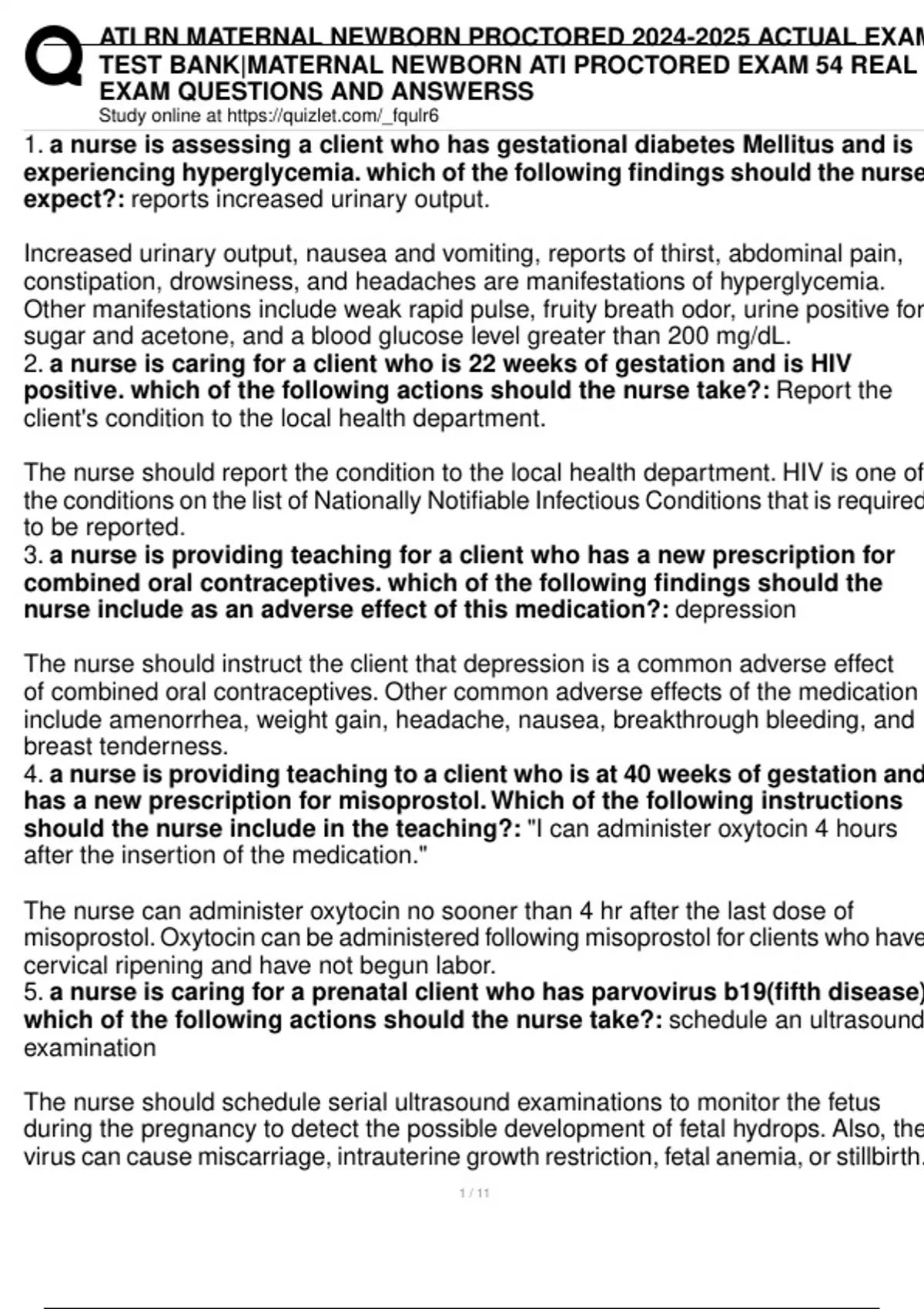 ATI RN MATERNAL NEWBORN PROCTORED 2024-2025 ACTUAL EXAM TEST BANK|MATERNAL NEWBORN ATI PROCTORED EXAM 54 REAL EXAM QUESTIONS AND ANSWERSS
Study online at https://quizlet.com/_fqulr6

1. a nurse is assessing a client who has gestational diabetes Mellitus and is experiencing hyperglycemia. which of the following findings should the nurse expect?: reports increased urinary output.

Increased urinary output, nausea and vomiting, reports of thirst, abdominal pain, constipation, drowsiness, and headaches are manifestations of hyperglycemia. Other manifestations include weak rapid pulse, fruity breath odor, urine positive for sugar and acetone, and a blood glucose level greater than 200 mg/dL.
2. a nurse is caring for a client who is 22 weeks of gestation and is HIV positive. which of the following actions should the nurse take?: Report the client's condition to the local health department.

The nurse should report the condition to the local health department. HIV is one of the conditions on the list of Nationally Notifiable Infectious Conditions that is required to be reported.
3. a nurse is providing teaching for a client who has a new prescription for combined oral contraceptives. which of the following findings should the nurse include as an adverse effect of this medication?: depression

The nurse should instruct the client that depression is a common adverse effect of combined oral contraceptives. Other common adverse effects of the medication include amenorrhea, weight gain, headache, nausea, breakthrough bleeding, and breast tenderness.
4. a nurse is providing teaching to a client who is at 40 weeks of gestation and has a new prescription for misoprostol. Which of the following instructions should the nurse include in the teaching?: "I can administer oxytocin 4 hours after the insertion of the medication."

The nurse can administer oxytocin no sooner than 4 hr after the last dose of misoprostol. Oxytocin can be administered following misoprostol for clients who have cervical ripening and have not begun labor.
5. a nurse is caring for a prenatal client who has parvovirus b19(fifth disease) which of the following actions should the nurse take?: schedule an ultrasound examination

The nurse should schedule serial ultrasound examinations to monitor the fetus during the pregnancy to detect the possible development of fetal hydrops. Also, the virus can cause miscarriage, intrauterine growth restriction, fetal anemia, or stillbirth.

1 / 11